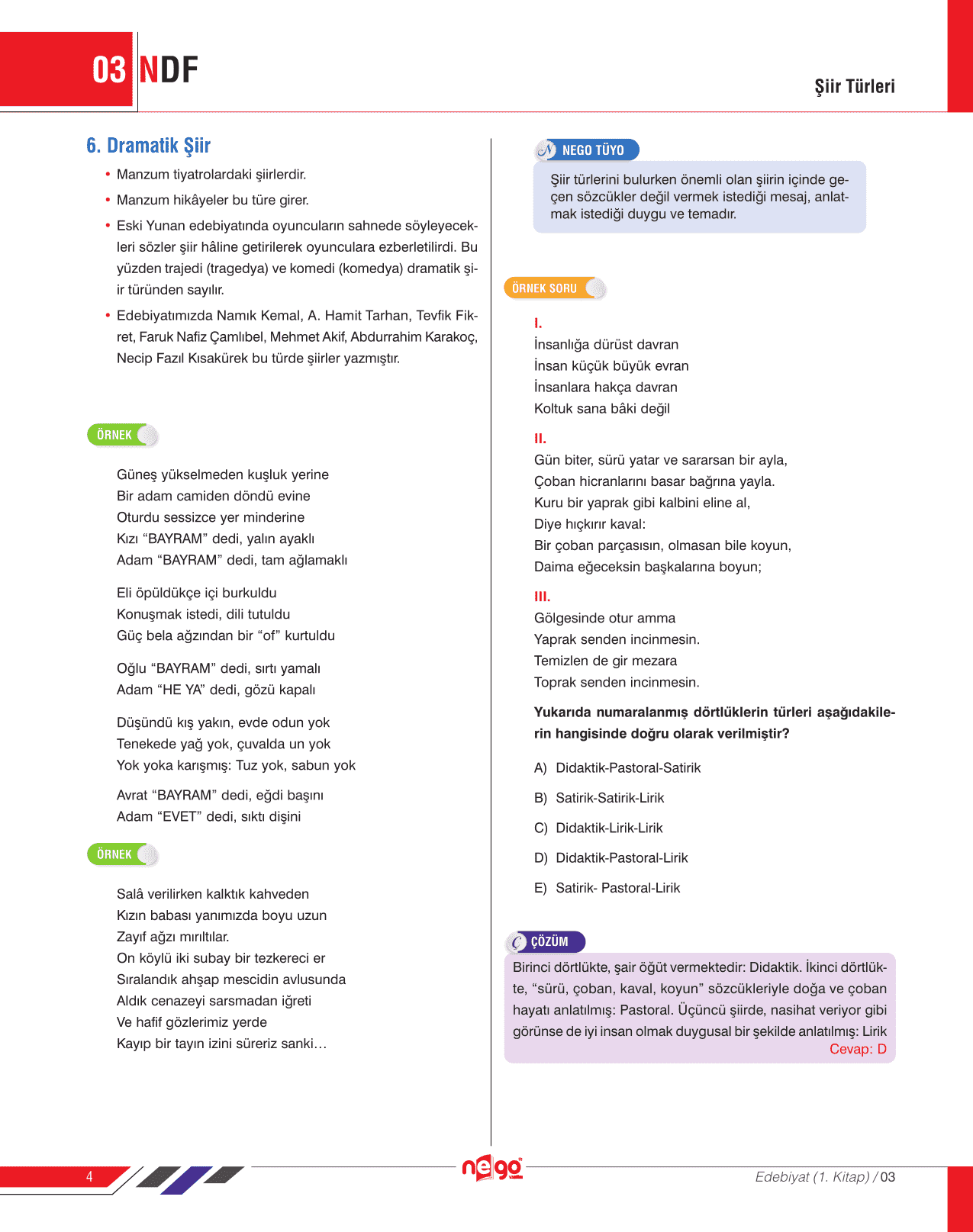 03 NDF

Şiir Türleri

6. Dramatik Şiir

• Manzum tiyatrolardaki şiirlerdir.

• Manzum hikâyeler bu türe girer.

• Eski Yunan edebiyatında oyuncuların sahnede söyleyecekleri sözler şiir hâline getirilerek oyunculara ezberletilirdi. Bu yüzden trajedi (tragedya) ve komedi (komedya) dramatik şiir türünden sayılır.

• Edebiyatımızda Namık Kemal, A. Hamit Tarhan, Tevfik Fikret, Faruk Nafiz Çamlıbel, Mehmet Akif, Abdurrahim Karakoç, Necip Fazıl Kısakürek bu türde şiirler yazmıştır.

ÖRNEK

Güneş yükselmeden kuşluk yerine
Bir adam camiden döndü evine
Oturdu sessizce yer minderine
Kızı “BAYRAM” dedi, yalın ayaklı
Adam “BAYRAM” dedi, tam ağlamaklı

Eli öpüldükçe içi burkuldu
Konuşmak istedi, dili tutuldu
Güç bela ağzından bir “of” kurtuldu

Oğlu “BAYRAM” dedi, sırtı yamalı
Adam “HE YA” dedi, gözü kapalı

Düşündü kış yakın, evde odun yok
Tenekede yağ yok, çuvalda un yok
Yok yoka karışmış: Tuz yok, sabun yok

Avrat “BAYRAM” dedi, eğdi başını
Adam “EVET” dedi, sıktı dişini

ÖRNEK

Salâ verilirken kalktık kahveden
Kızın babası yanımızda boyu uzun
Zayıf ağzı mırıltılar.
On köylü iki subay bir tezkereci er
Sıralandık ahşap mescidin avlusunda
Aldık cenazeyi sarsmadan iğreti
Ve hafif gözlerimiz yerde
Kayıp bir tayın izini süreriz sanki…

NEGO TÜYO

Şiir türlerini bulurken önemli olan şiirin içinde geçen sözcükler değil vermek istediği mesaj, anlatmak istediği duygu ve temadır.

ÖRNEK SORU

I.
İnsanlığa dürüst davran
İnsan küçük büyük evran
İnsanlara hakça davran
Koltuk sana bâki değil

II.
Gün biter, sürü yatar ve sararsan bir ayla,
Çoban hicranlarını basar bağrına yayla.
Kuru bir yaprak gibi kalbini eline al,
Diye hıçkırır kaval:
Bir çoban parçasısın, olmasan bile koyun,
Daima eğeceksin başkalarına boyun;

III.
Gölgesinde otur amma
Yaprak senden incinmesin.
Temizlen de gir mezara
Toprak senden incinmesin.

Yukarıda numaralanmış dörtlüklerin türleri aşağıdakilerin hangisinde doğru olarak verilmiştir?

A) Didaktik-Pastoral-Satirik

B) Satirik-Satirik-Lirik

C) Didaktik-Lirik-Lirik

D) Didaktik-Pastoral-Lirik

E) Satirik- Pastoral-Lirik

ÇÖZÜM

Birinci dörtlükte, şair öğüt vermektedir: Didaktik. İkinci dörtlükte, “sürü, çoban, kaval, koyun” sözcükleriyle doğa ve çoban hayatı anlatılmış: Pastoral. Üçüncü şiirde, nasihat veriyor gibi görünse de iyi insan olmak duygusal bir şekilde anlatılmış: Lirik
Cevap: D

4

nego

Edebiyat (1. Kitap) / 03